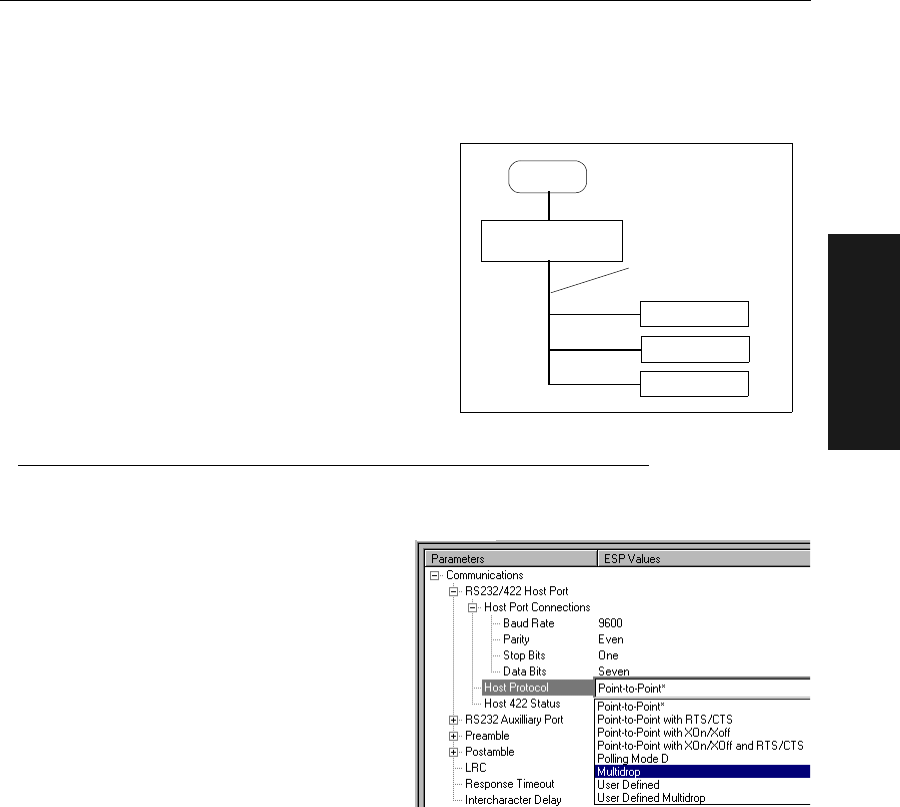 Parameters
ESP Values
Communications
RS232/422 Host Port
Host Port Connections
Baud Rate
9600
Parity
Even
Stop Bits
One
Data Bits
Seven
Host Protocol
Point-to-Point*
Host 422 Status
RS232 Auxilliary Port
Preamble
Postamble
LRC
Response Timeout
Intercharacter Delay
Point-to-Point*
Point-to-Point with RTS/CTS
Point-to-Point with XOn/Xoff
Point-to-Point with XOn/XOff and RTS/CTS
Polling Mode D
Multidrop
User Defined
User Defined Multidrop